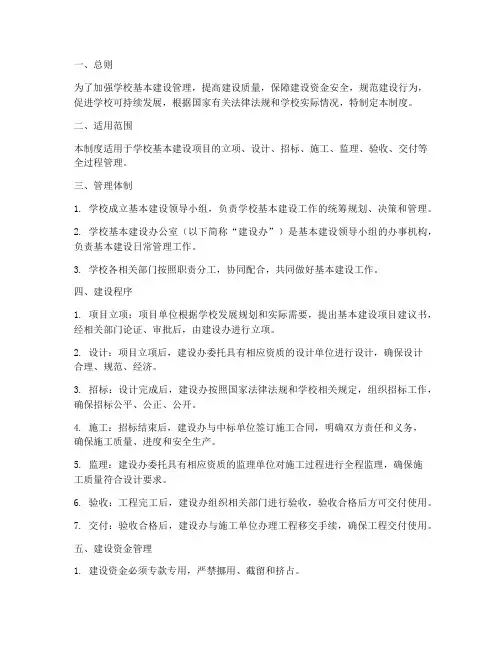 一、总则

为了加强学校基本建设管理，提高建设质量，保障建设资金安全，规范建设行为，促进学校可持续发展，根据国家有关法律法规和学校实际情况，特制定本制度。

二、适用范围

本制度适用于学校基本建设项目的立项、设计、招标、施工、监理、验收、交付等全过程管理。

三、管理体制

1. 学校成立基本建设领导小组，负责学校基本建设工作的统筹规划、决策和管理。

2. 学校基本建设办公室（以下简称“建设办”）是基本建设领导小组的办事机构，负责基本建设日常管理工作。

3. 学校各相关部门按照职责分工，协同配合，共同做好基本建设工作。

四、建设程序

1. 项目立项：项目单位根据学校发展规划和实际需要，提出基本建设项目建议书，经相关部门论证、审批后，由建设办进行立项。

2. 设计：项目立项后，建设办委托具有相应资质的设计单位进行设计，确保设计合理、规范、经济。

3. 招标：设计完成后，建设办按照国家法律法规和学校相关规定，组织招标工作，确保招标公平、公正、公开。

4. 施工：招标结束后，建设办与中标单位签订施工合同，明确双方责任和义务，确保施工质量、进度和安全生产。

5. 监理：建设办委托具有相应资质的监理单位对施工过程进行全程监理，确保施工质量符合设计要求。

6. 验收：工程完工后，建设办组织相关部门进行验收，验收合格后方可交付使用。

7. 交付：验收合格后，建设办与施工单位办理工程移交手续，确保工程交付使用。

五、建设资金管理

1. 建设资金必须专款专用，严禁挪用、截留和挤占。